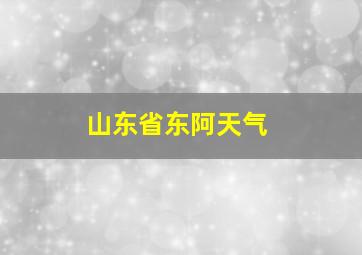 山东省东阿天气